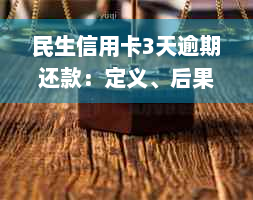 民生信用卡3天逾期还款：定义、后果